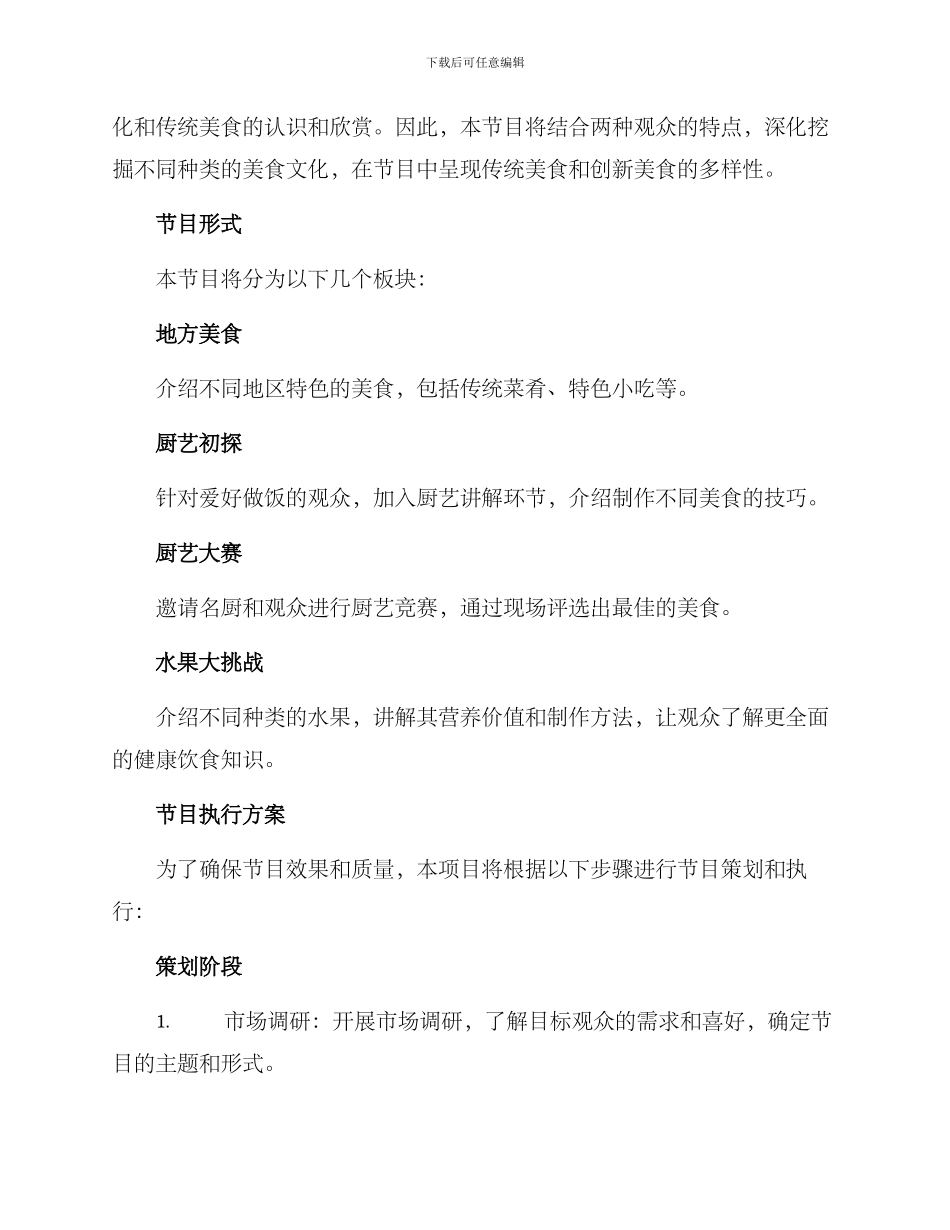 下载后可任意编辑

化和传统美食的认识和欣赏。因此，本节目将结合两种观众的特点，深化挖掘不同种类的美食文化，在节目中呈现传统美食和创新美食的多样性。

节目形式

本节目将分为以下几个板块：

地方美食

介绍不同地区特色的美食，包括传统菜肴、特色小吃等。

厨艺初探

针对爱好做饭的观众，加入厨艺讲解环节，介绍制作不同美食的技巧。

厨艺大赛

邀请名厨和观众进行厨艺竞赛，通过现场评选出最佳的美食。

水果大挑战

介绍不同种类的水果，讲解其营养价值和制作方法，让观众了解更全面的健康饮食知识。

节目执行方案

为了确保节目效果和质量，本项目将根据以下步骤进行节目策划和执行：

策划阶段

1. 市场调研：开展市场调研，了解目标观众的需求和喜好，确定节目的主题和形式。